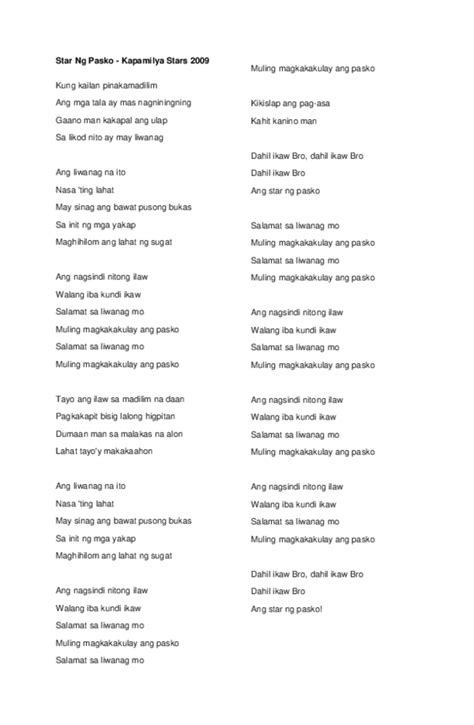 Star Ng Pasko - Kapamilya Stars 2009

Kung kailan pinakamadilim
Ang mga tala ay mas nagniningning
Gaano man kakapal ang ulap
Sa likod nito ay may liwanag

Ang liwanag na ito
Nasa 'ting lahat
May sinag ang bawat pusong bukas
Sa init ng mga yakap
Maghihilom ang lahat ng sugat

Ang nagsindi nitong ilaw
Walang iba kundi ikaw
Salamat sa liwanag mo
Muling magkakakulay ang pasko
Salamat sa liwanag mo
Muling magkakakulay ang pasko

Tayo ang ilaw sa madilim na daan
Pagkakapit bisig lalong higpitan
Dumaan man sa malakas na alon
Lahat tayo'y makakaahon

Ang liwanag na ito
Nasa 'ting lahat
May sinag ang bawat pusong bukas
Sa init ng mga yakap
Maghihilom ang lahat ng sugat

Ang nagsindi nitong ilaw
Walang iba kundi ikaw
Salamat sa liwanag mo
Muling magkakakulay ang pasko
Salamat sa liwanag mo

Muling magkakakulay ang pasko

Kikislap ang pag-asa
Kahit kanino man

Dahil ikaw Bro, dahil ikaw Bro
Dahil ikaw Bro
Ang star ng pasko

Salamat sa liwanag mo
Muling magkakakulay ang pasko
Salamat sa liwanag mo
Muling magkakakulay ang pasko

Ang nagsindi nitong ilaw
Walang iba kundi ikaw
Salamat sa liwanag mo
Muling magkakakulay ang pasko

Ang nagsindi nitong ilaw
Walang iba kundi ikaw
Salamat sa liwanag mo
Muling magkakakulay ang pasko

Ang nagsindi nitong ilaw
Walang iba kundi ikaw
Salamat sa liwanag mo
Muling magkakakulay ang pasko

Dahil ikaw Bro, dahil ikaw Bro
Dahil ikaw Bro
Ang star ng pasko!